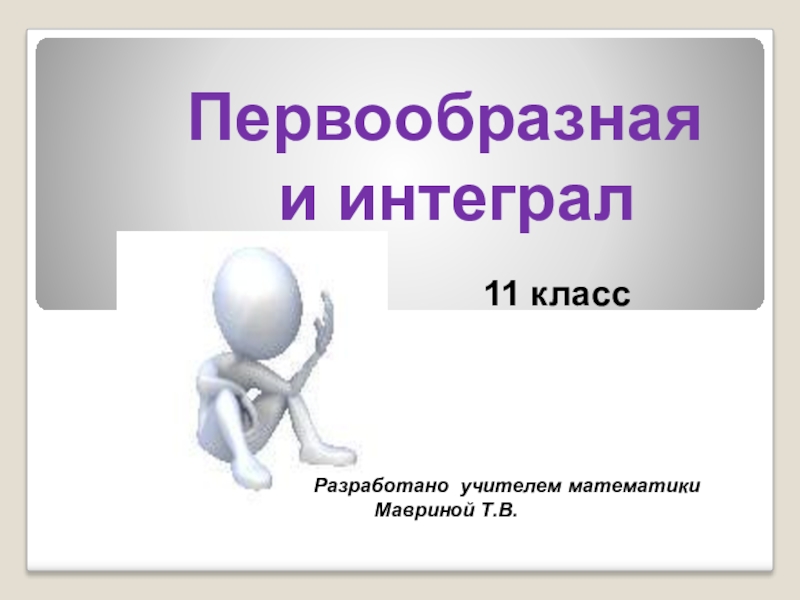 Первообразная
и интеграл

11 класс

Разработано учителем математики
Мавриной Т.В.